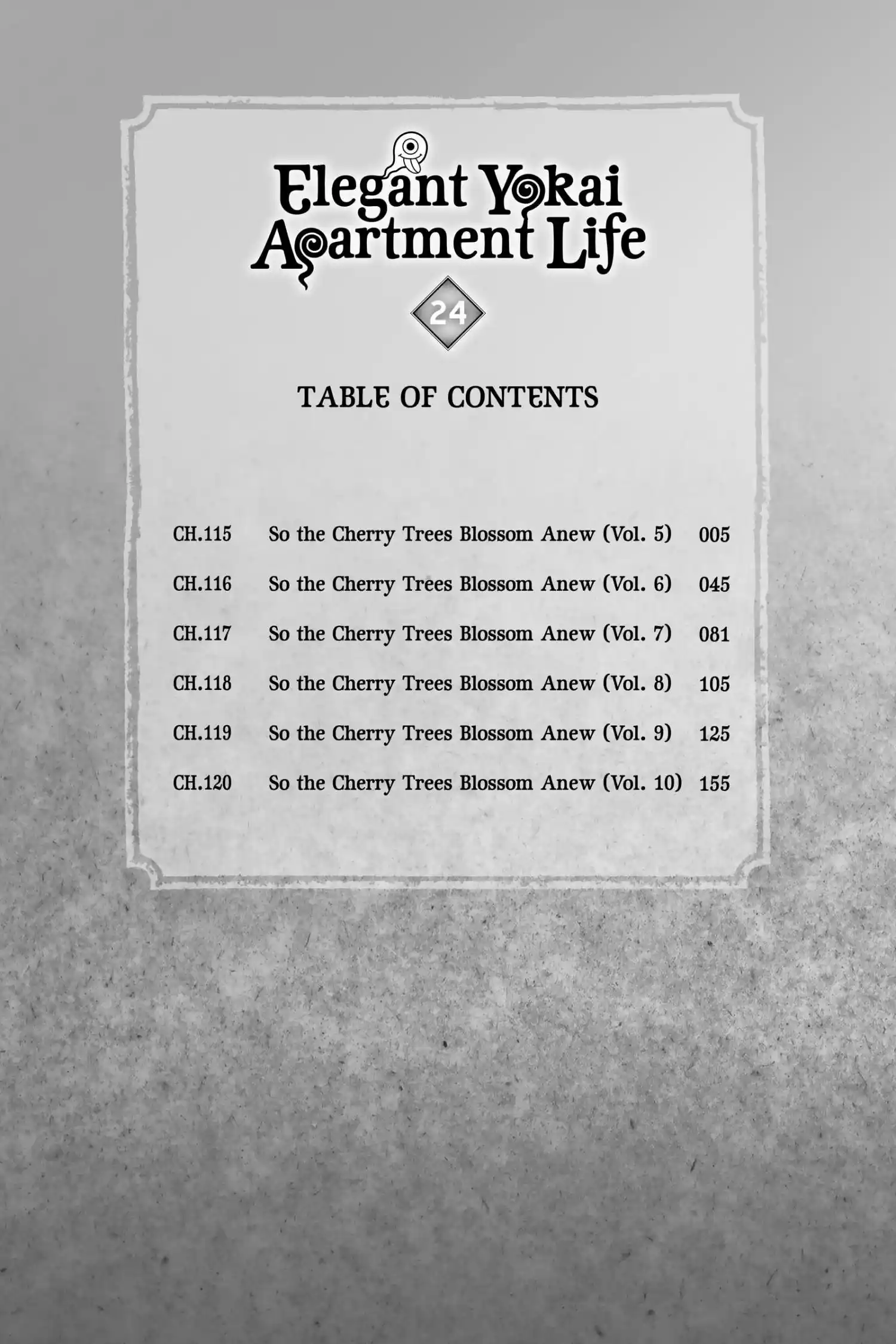 Elegant Yokai Apartment Life

24

TABLE OF CONTENTS

CH.115 So the Cherry Trees Blossom Anew (Vol. 5) 005

CH.116 So the Cherry Trees Blossom Anew (Vol. 6) 045

CH.117 So the Cherry Trees Blossom Anew (Vol. 7) 081

CH.118 So the Cherry Trees Blossom Anew (Vol. 8) 105

CH.119 So the Cherry Trees Blossom Anew (Vol. 9) 125

CH.120 So the Cherry Trees Blossom Anew (Vol. 10) 155